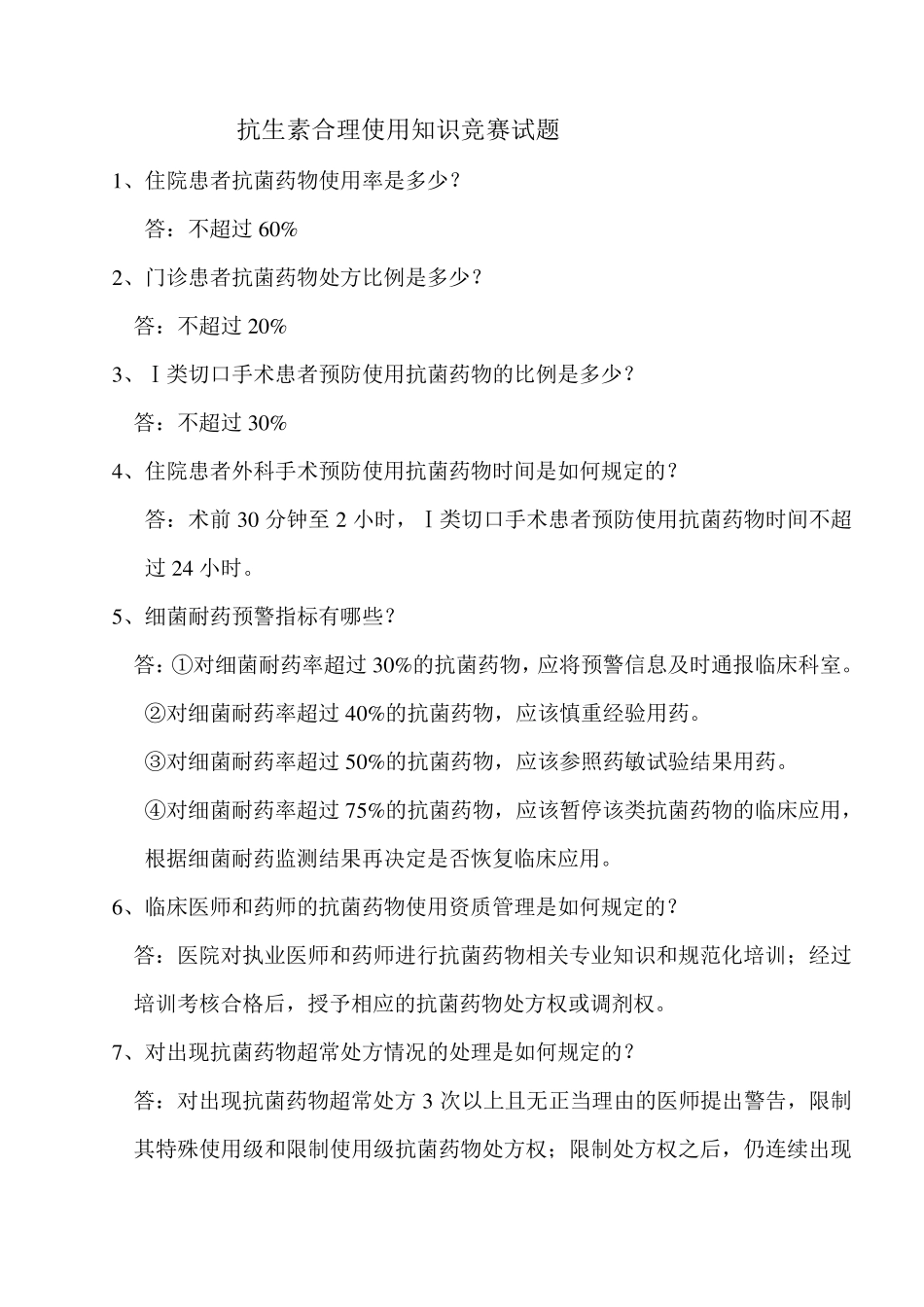 抗生素合理使用知识竞赛试题

1、住院患者抗菌药物使用率是多少？

答：不超过 60%

2、门诊患者抗菌药物处方比例是多少？

答：不超过 20%

3、Ⅰ类切口手术患者预防使用抗菌药物的比例是多少？

答：不超过 30%

4、住院患者外科手术预防使用抗菌药物时间是如何规定的？

答：术前 30 分钟至 2 小时，Ⅰ类切口手术患者预防使用抗菌药物时间不超过 24 小时。

5、细菌耐药预警指标有哪些？

答：①对细菌耐药率超过 30%的抗菌药物，应将预警信息及时通报临床科室。

②对细菌耐药率超过 40%的抗菌药物，应该慎重经验用药。

③对细菌耐药率超过 50%的抗菌药物，应该参照药敏试验结果用药。

④对细菌耐药率超过 75%的抗菌药物，应该暂停该类抗菌药物的临床应用，根据细菌耐药监测结果再决定是否恢复临床应用。

6、临床医师和药师的抗菌药物使用资质管理是如何规定的？

答：医院对执业医师和药师进行抗菌药物相关专业知识和规范化培训；经过培训考核合格后，授予相应的抗菌药物处方权或调剂权。

7、对出现抗菌药物超常处方情况的处理是如何规定的？

答：对出现抗菌药物超常处方 3 次以上且无正当理由的医师提出警告，限制其特殊使用级和限制使用级抗菌药物处方权；限制处方权之后，仍连续出现